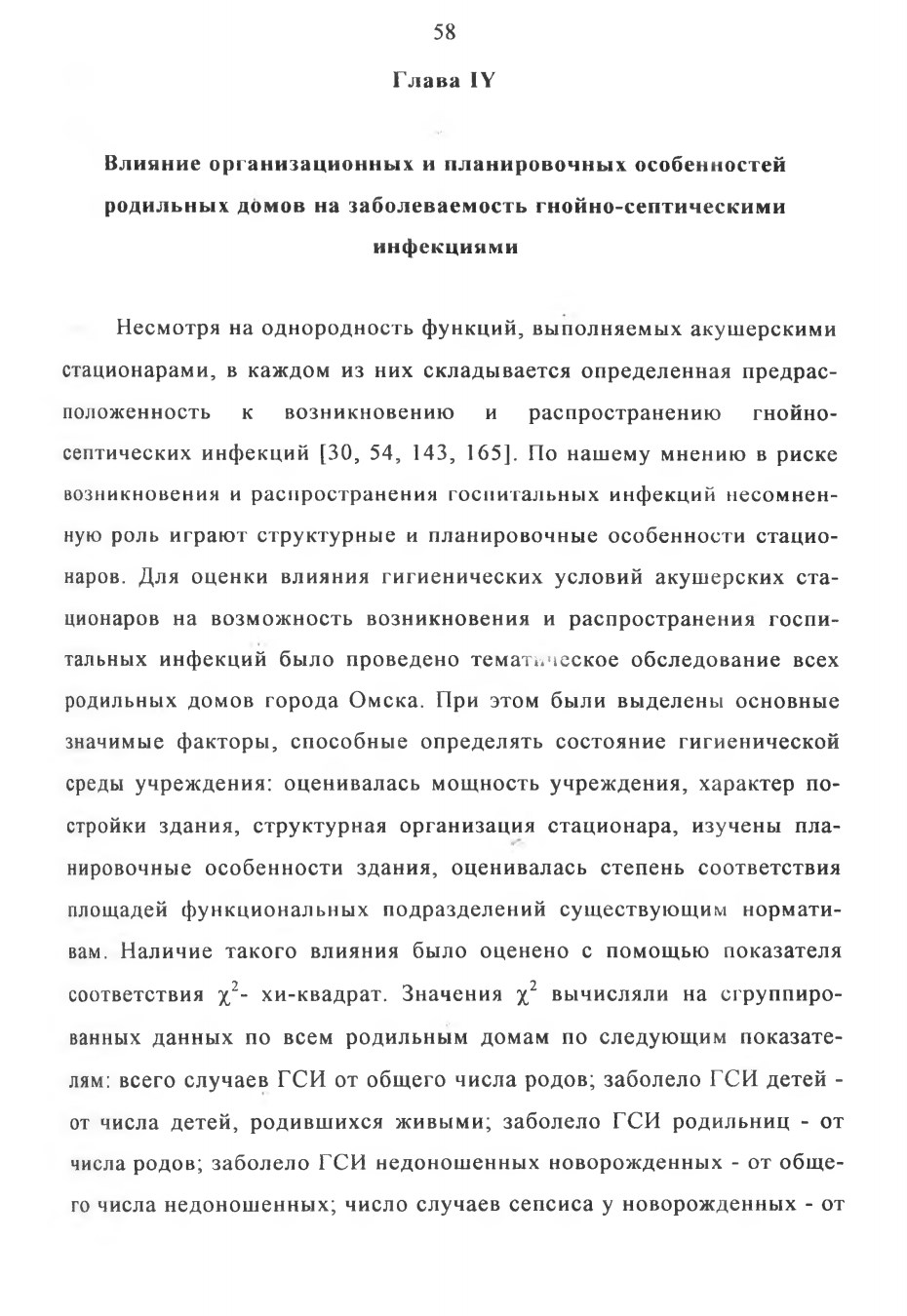 58

Глава IY

Влияние организационных и планировочных особенностей родильных домов на заболеваемость гнойно-септическими инфекциями

Несмотря на однородность функций, выполняемых акушерскими стационарами, в каждом из них складывается определенная предрасположенность к возникновению и распространению гнойно-септических инфекций [30, 54, 143, 165]. По нашему мнению в риске возникновения и распространения госпитальных инфекций несомненную роль играют структурные и планировочные особенности стационаров. Для оценки влияния гигиенических условий акушерских стационаров на возможность возникновения и распространения госпитальных инфекций было проведено тематическое обследование всех родильных домов города Омска. При этом были выделены основные значимые факторы, способные определять состояние гигиенической среды учреждения: оценивалась мощность учреждения, характер постройки здания, структурная организация стационара, изучены планировочные особенности здания, оценивалась степень соответствия площадей функциональных подразделений существующим нормативам. Наличие такого влияния было оценено с помощью показателя соответствия $\chi^2$- хи-квадрат. Значения $\chi^2$ вычисляли на сгруппированных данных по всем родильным домам по следующим показателям: всего случаев ГСИ от общего числа родов; заболело ГСИ детей - от числа детей, родившихся живыми; заболело ГСИ родильниц - от числа родов; заболело ГСИ недоношенных новорожденных - от общего числа недоношенных; число случаев сепсиса у новорожденных - от